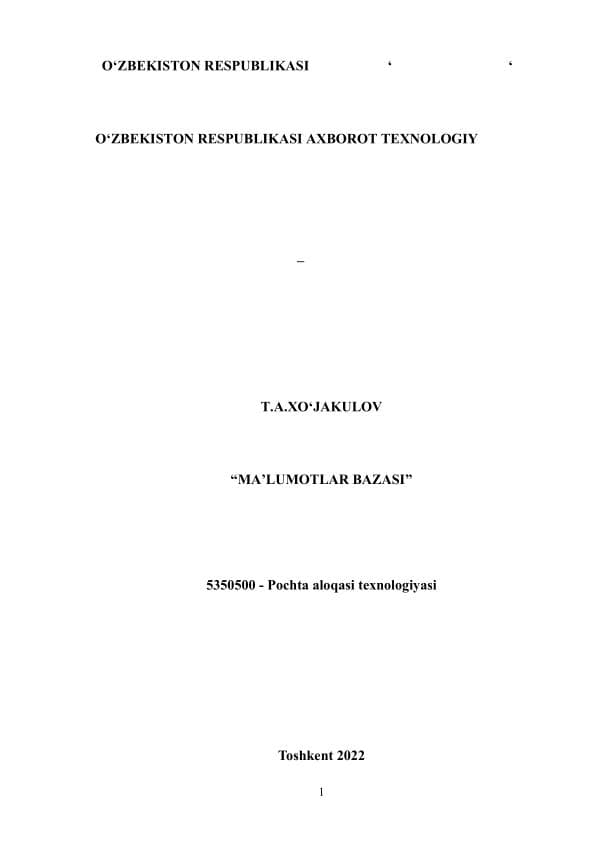 O‘ZBEKISTON RESPUBLIKASI ‘ ‘

O‘ZBEKISTON RESPUBLIKASI AXBOROT TEXNOLOGIY

–

T.A.XO‘JAKULOV

“MA’LUMOTLAR BAZASI”

5350500 - Pochta aloqasi texnologiyasi

Toshkent 2022

1